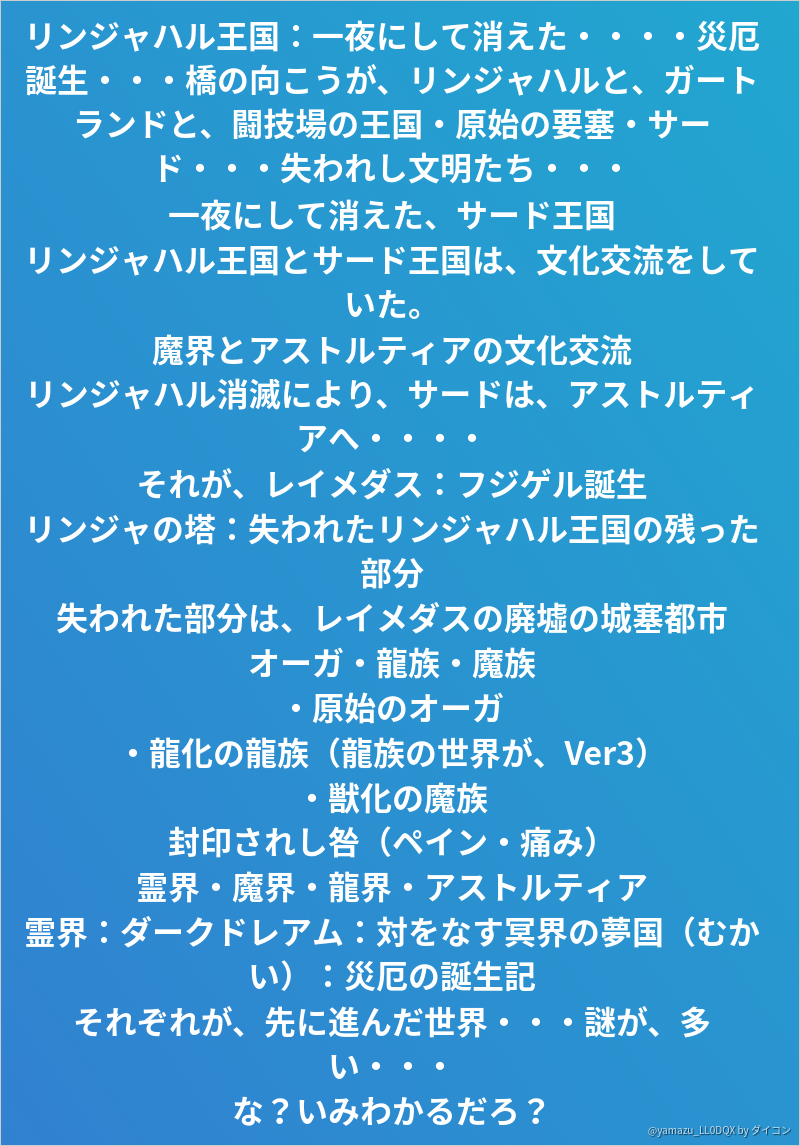 リンジャハル王国：一夜にして消えた・・・・災厄誕生・・・橋の向こうが、リンジャハルと、ガートランドと、闘技場の王国・原始の要塞・サード・・・失われし文明たち・・・

一夜にして消えた、サード王国

リンジャハル王国とサード王国は、文化交流をしていた。

魔界とアストルティアの文化交流

リンジャハル消滅により、サードは、アストルティアへ・・・・

それが、レイメダス：フジゲル誕生

リンジャの塔：失われたリンジャハル王国の残った部分

失われた部分は、レイメダスの廃墟の城塞都市

オーガ・龍族・魔族

・原始のオーガ

・龍化の龍族（龍族の世界が、Ver3）

・獣化の魔族

封印されし咎（ペイン・痛み）

霊界・魔界・龍界・アストルティア

霊界：ダークドレアム：対をなす冥界の夢国（むかい）：災厄の誕生記

それぞれが、先に進んだ世界・・・謎が、多い・・・

な？いみわかるだろ？

@yamazu_LL0DQX by ダイコン